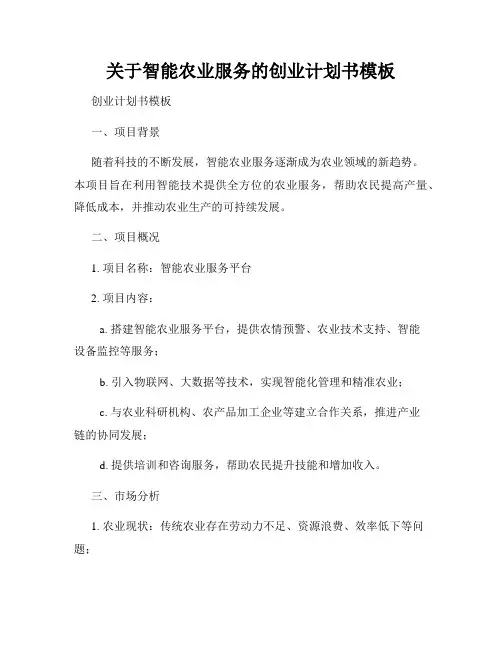 关于智能农业服务的创业计划书模板

创业计划书模板

一、项目背景

随着科技的不断发展，智能农业服务逐渐成为农业领域的新趋势。本项目旨在利用智能技术提供全方位的农业服务，帮助农民提高产量、降低成本，并推动农业生产的可持续发展。

二、项目概况

1. 项目名称：智能农业服务平台

2. 项目内容：

a. 搭建智能农业服务平台，提供农情预警、农业技术支持、智能设备监控等服务；

b. 引入物联网、大数据等技术，实现智能化管理和精准农业；

c. 与农业科研机构、农产品加工企业等建立合作关系，推进产业链的协同发展；

d. 提供培训和咨询服务，帮助农民提升技能和增加收入。

三、市场分析

1. 农业现状：传统农业存在劳动力不足、资源浪费、效率低下等问题；